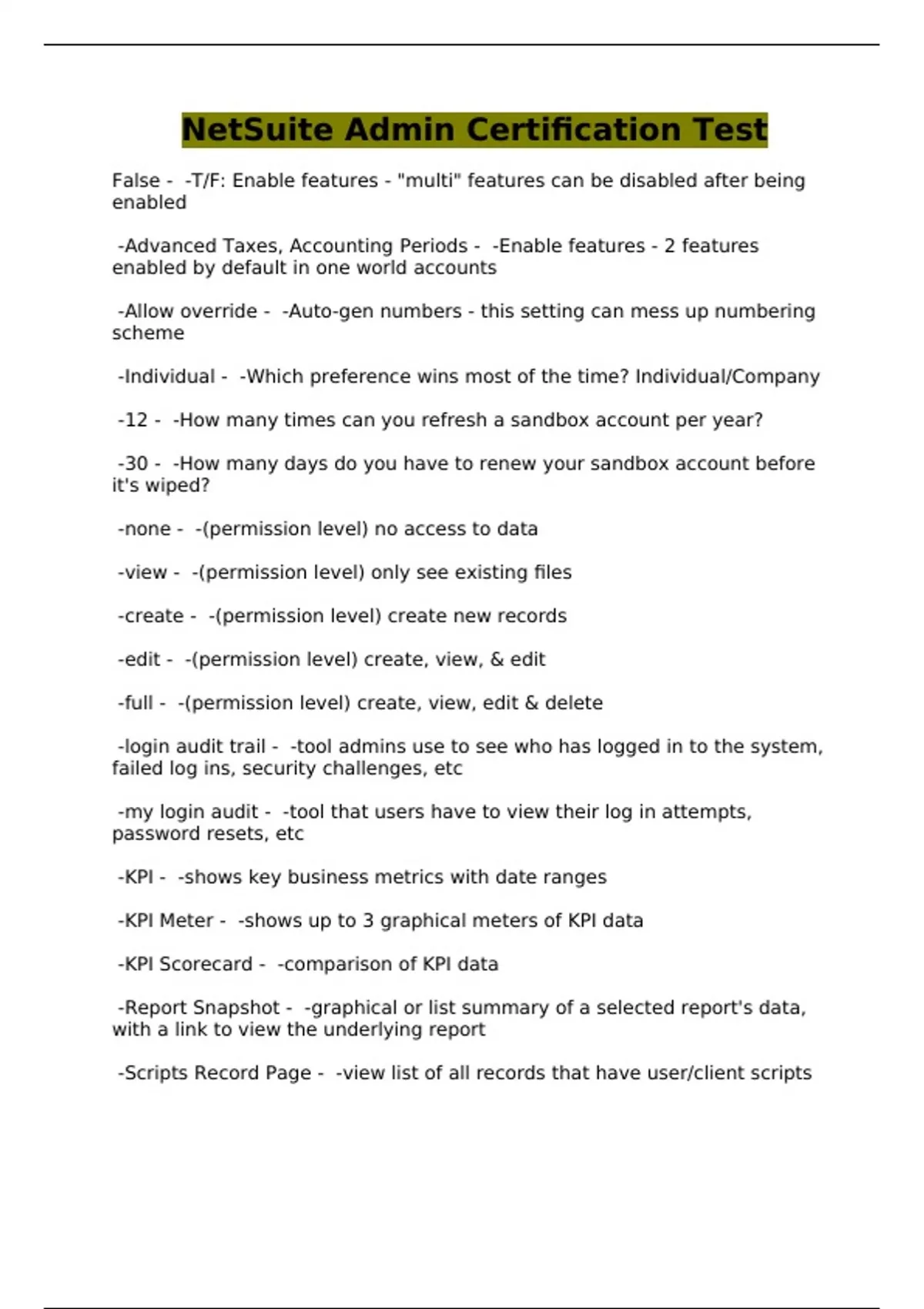 NetSuite Admin Certification Test

False - -T/F: Enable features - "multi" features can be disabled after being enabled

-Advanced Taxes, Accounting Periods - -Enable features - 2 features enabled by default in one world accounts

-Allow override - -Auto-gen numbers - this setting can mess up numbering scheme

-Individual - -Which preference wins most of the time? Individual/Company

-12 - -How many times can you refresh a sandbox account per year?

-30 - -How many days do you have to renew your sandbox account before it's wiped?

-none - -(permission level) no access to data

-view - -(permission level) only see existing files

-create - -(permission level) create new records

-edit - -(permission level) create, view, & edit

-full - -(permission level) create, view, edit & delete

-login audit trail - -tool admins use to see who has logged in to the system, failed log ins, security challenges, etc

-my login audit - -tool that users have to view their log in attempts, password resets, etc

-KPI - -shows key business metrics with date ranges

-KPI Meter - -shows up to 3 graphical meters of KPI data

-KPI Scorecard - -comparison of KPI data

-Report Snapshot - -graphical or list summary of a selected report's data, with a link to view the underlying report

-Scripts Record Page - -view list of all records that have user/client scripts